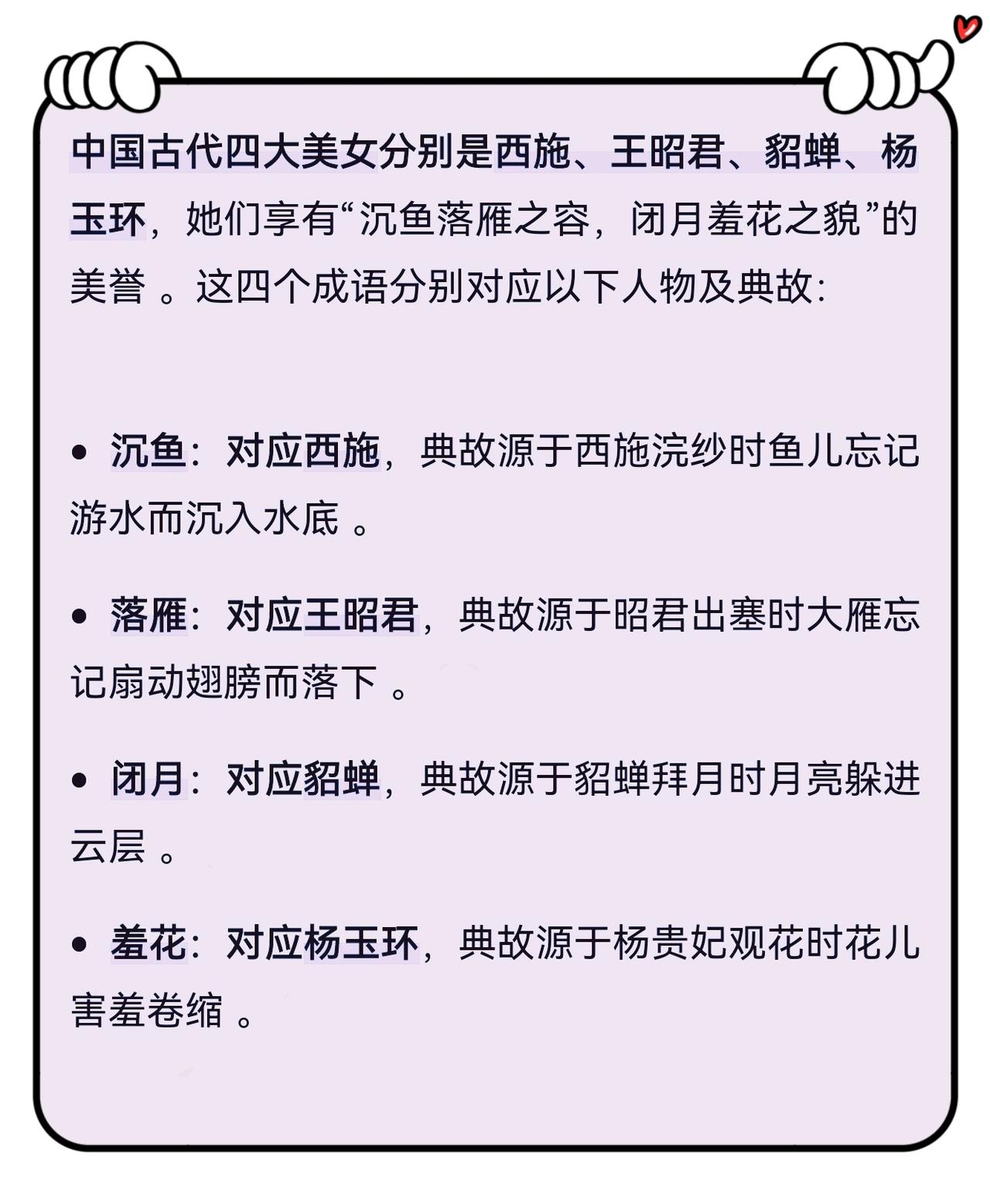 中国古代四大美女分别是西施、王昭君、貂蝉、杨玉环，她们享有“沉鱼落雁之容，闭月羞花之貌”的美誉 。这四个成语分别对应以下人物及典故：

• 沉鱼：对应西施，典故源于西施浣纱时鱼儿忘记游水而沉入水底 。

• 落雁：对应王昭君，典故源于昭君出塞时大雁忘记扇动翅膀而落下 。

• 闭月：对应貂蝉，典故源于貂蝉拜月时月亮躲进云层 。

• 羞花：对应杨玉环，典故源于杨贵妃观花时花儿害羞卷缩 。